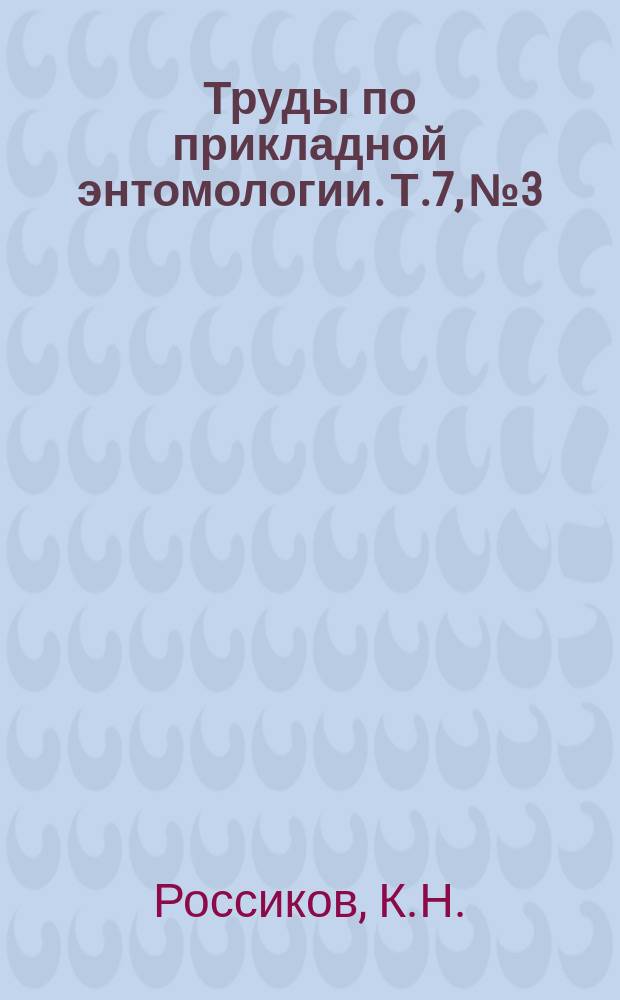 Труды по прикладной энтомологии. Т.7,№3

Россиков, К.Н.